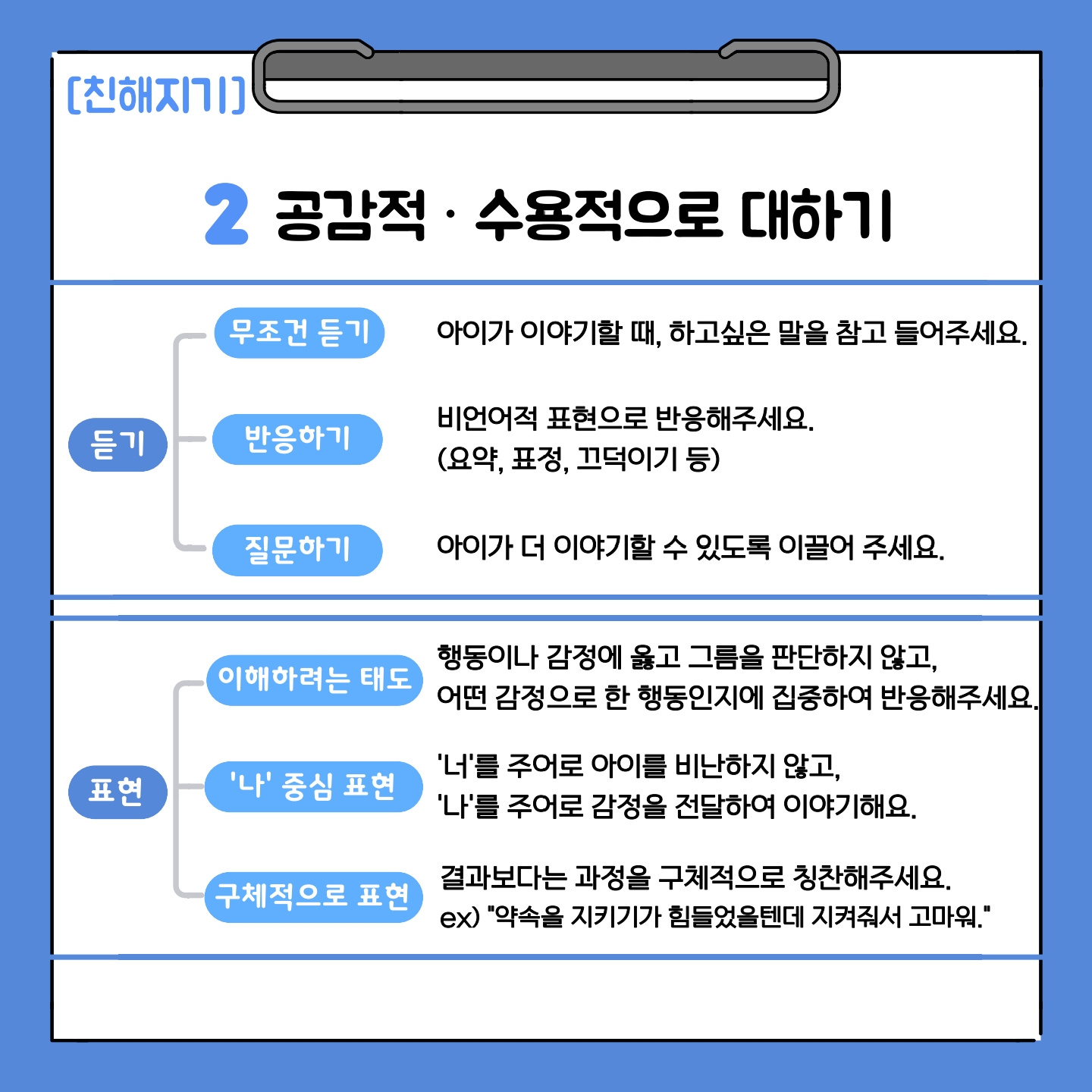 [친해지기]

2 공감적 · 수용적으로 대하기

듣기

무조건 듣기

아이가 이야기할 때, 하고싶은 말을 참고 들어주세요.

반응하기

비언어적 표현으로 반응해주세요.
(요약, 표정, 끄덕이기 등)

질문하기

아이가 더 이야기할 수 있도록 이끌어 주세요.

표현

이해하려는 태도

행동이나 감정에 옳고 그름을 판단하지 않고,
어떤 감정으로 한 행동인지에 집중하여 반응해주세요.

'나' 중심 표현

'너'를 주어로 아이를 비난하지 않고,
'나'를 주어로 감정을 전달하여 이야기해요.

구체적으로 표현

결과보다는 과정을 구체적으로 칭찬해주세요.
ex) "약속을 지키기가 힘들었을텐데 지켜줘서 고마워."